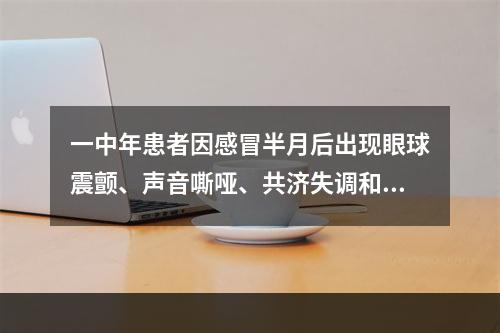 一中年患者因感冒半月后出现眼球震颤、声音嘶哑、共济失调和...